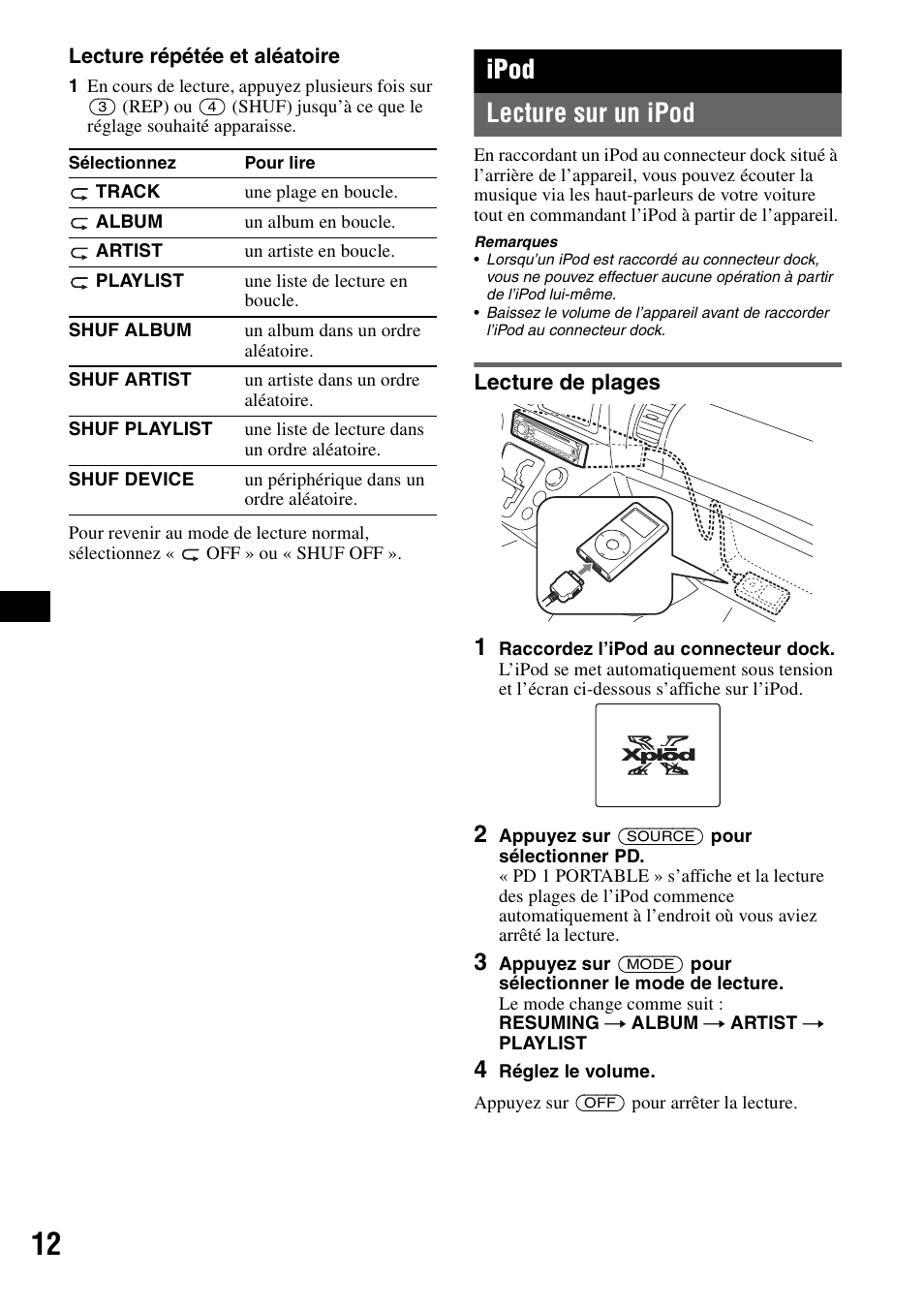 Lecture répétée et aléatoire

1 En cours de lecture, appuyez plusieurs fois sur (3) (REP) ou (4) (SHUF) jusqu'à ce que le réglage souhaité apparaisse.

| Sélectionnez | Pour lire |
|---|---|
| TRACK | une plage en boucle. |
| ALBUM | un album en boucle. |
| ARTIST | un artiste en boucle. |
| PLAYLIST | une liste de lecture en boucle. |
| SHUF ALBUM | un album dans un ordre aléatoire. |
| SHUF ARTIST | un artiste dans un ordre aléatoire. |
| SHUF PLAYLIST | une liste de lecture dans un ordre aléatoire. |
| SHUF DEVICE | un périphérique dans un ordre aléatoire. |

Pour revenir au mode de lecture normal, sélectionnez « OFF » ou « SHUF OFF ».

iPod

Lecture sur un iPod

En raccordant un iPod au connecteur dock situé à l'arrière de l'appareil, vous pouvez écouter la musique via les haut-parleurs de votre voiture tout en commandant l'iPod à partir de l'appareil.

Remarques
• Lorsqu'un iPod est raccordé au connecteur dock, vous ne pouvez effectuer aucune opération à partir de l'iPod lui-même.
• Baissez le volume de l'appareil avant de raccorder l'iPod au connecteur dock.

Lecture de plages

1 Raccordez l'iPod au connecteur dock.
L'iPod se met automatiquement sous tension et l'écran ci-dessous s'affiche sur l'iPod.

Xplod

2 Appuyez sur (SOURCE) pour sélectionner PD.
« PD 1 PORTABLE » s'affiche et la lecture des plages de l'iPod commence automatiquement à l'endroit où vous aviez arrêté la lecture.

3 Appuyez sur (MODE) pour sélectionner le mode de lecture.
Le mode change comme suit :
RESUMING → ALBUM → ARTIST → PLAYLIST

4 Réglez le volume.

Appuyez sur (OFF) pour arrêter la lecture.

12